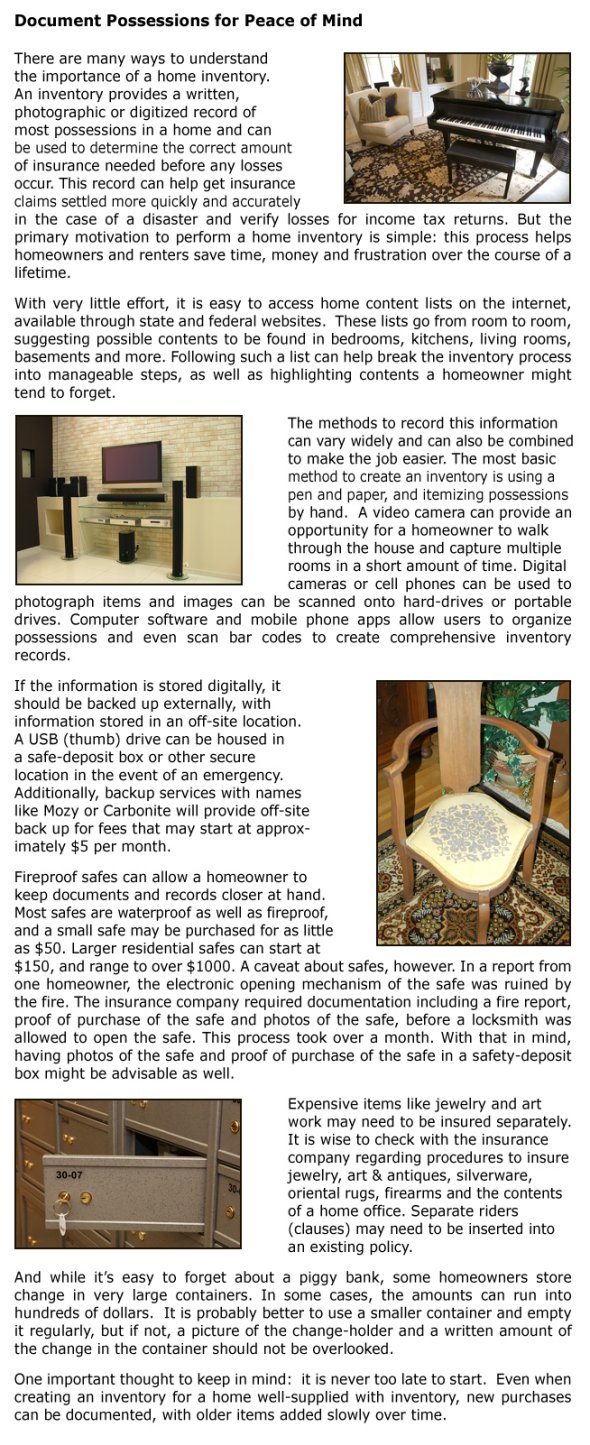 Document Possessions for Peace of Mind

There are many ways to understand the importance of a home inventory. An inventory provides a written, photographic or digitized record of most possessions in a home and can be used to determine the correct amount of insurance needed before any losses occur. This record can help get insurance claims settled more quickly and accurately in the case of a disaster and verify losses for income tax returns. But the primary motivation to perform a home inventory is simple: this process helps homeowners and renters save time, money and frustration over the course of a lifetime.

With very little effort, it is easy to access home content lists on the internet, available through state and federal websites. These lists go from room to room, suggesting possible contents to be found in bedrooms, kitchens, living rooms, basements and more. Following such a list can help break the inventory process into manageable steps, as well as highlighting contents a homeowner might tend to forget.

The methods to record this information can vary widely and can also be combined to make the job easier. The most basic method to create an inventory is using a pen and paper, and itemizing possessions by hand. A video camera can provide an opportunity for a homeowner to walk through the house and capture multiple rooms in a short amount of time. Digital cameras or cell phones can be used to photograph items and images can be scanned onto hard-drives or portable drives. Computer software and mobile phone apps allow users to organize possessions and even scan bar codes to create comprehensive inventory records.

If the information is stored digitally, it should be backed up externally, with information stored in an off-site location. A USB (thumb) drive can be housed in a safe-deposit box or other secure location in the event of an emergency. Additionally, backup services with names like Mozy or Carbonite will provide off-site back up for fees that may start at approximately $5 per month.

Fireproof safes can allow a homeowner to keep documents and records closer at hand. Most safes are waterproof as well as fireproof, and a small safe may be purchased for as little as $50. Larger residential safes can start at $150, and range to over $1000. A caveat about safes, however. In a report from one homeowner, the electronic opening mechanism of the safe was ruined by the fire. The insurance company required documentation including a fire report, proof of purchase of the safe and photos of the safe, before a locksmith was allowed to open the safe. This process took over a month. With that in mind, having photos of the safe and proof of purchase of the safe in a safety-deposit box might be advisable as well.

30-07

Expensive items like jewelry and art work may need to be insured separately. It is wise to check with the insurance company regarding procedures to insure jewelry, art & antiques, silverware, oriental rugs, firearms and the contents of a home office. Separate riders (clauses) may need to be inserted into an existing policy.

And while it's easy to forget about a piggy bank, some homeowners store change in very large containers. In some cases, the amounts can run into hundreds of dollars. It is probably better to use a smaller container and empty it regularly, but if not, a picture of the change-holder and a written amount of the change in the container should not be overlooked.

One important thought to keep in mind: it is never too late to start. Even when creating an inventory for a home well-supplied with inventory, new purchases can be documented, with older items added slowly over time.